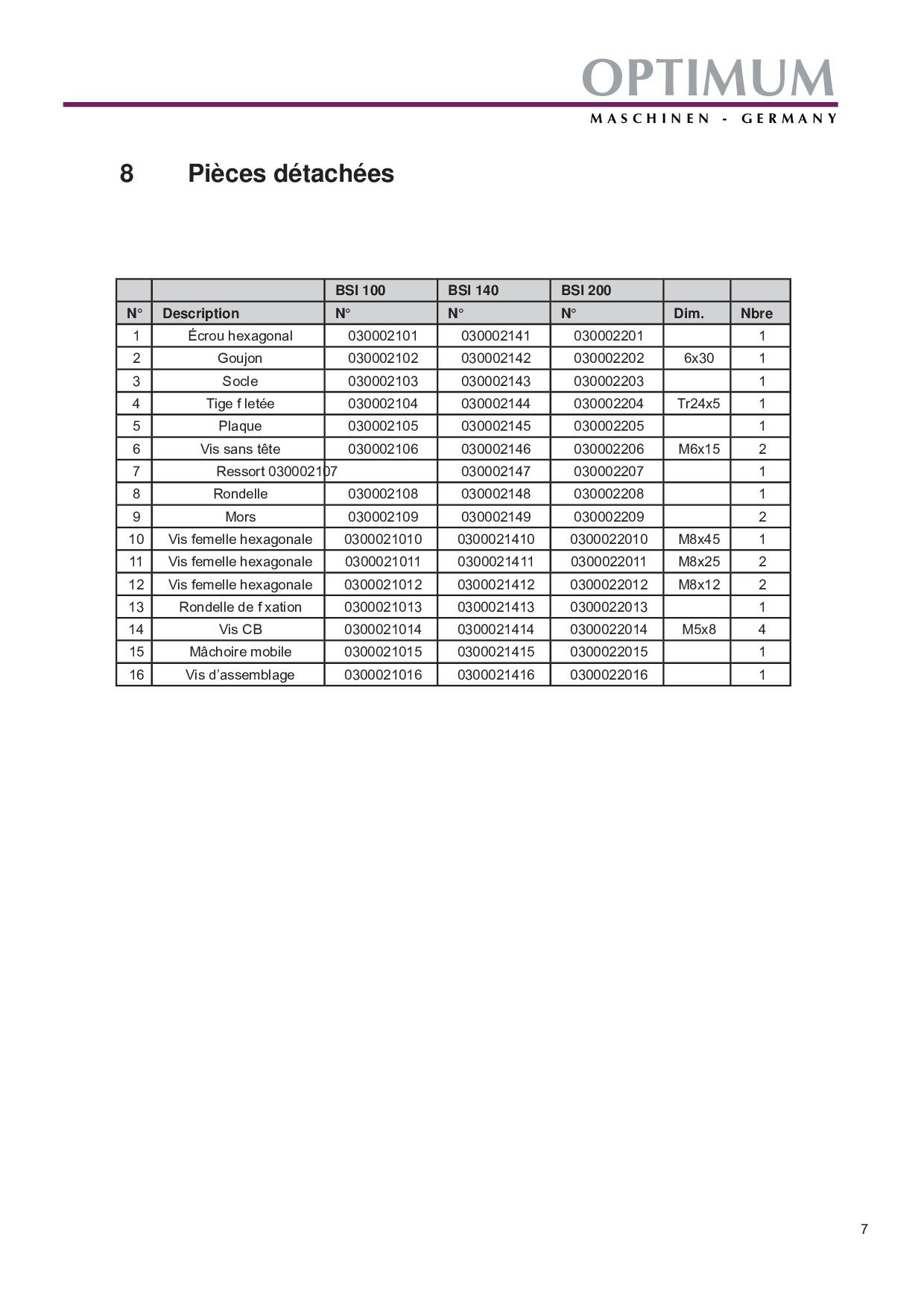 OPTIMUM
MASCHINEN - GERMANY

8 Pièces détachées

| | | BSI 100 | BSI 140 | BSI 200 | | |
|---|---|---|---|---|---|---|
| N° | Description | N° | N° | N° | Dim. | Nbre |
| 1 | Écrou hexagonal | 030002101 | 030002141 | 030002201 | | 1 |
| 2 | Goujon | 030002102 | 030002142 | 030002202 | 6x30 | 1 |
| 3 | Socle | 030002103 | 030002143 | 030002203 | | 1 |
| 4 | Tige f letée | 030002104 | 030002144 | 030002204 | Tr24x5 | 1 |
| 5 | Plaque | 030002105 | 030002145 | 030002205 | | 1 |
| 6 | Vis sans tête | 030002106 | 030002146 | 030002206 | M6x15 | 2 |
| 7 | Ressort 030002107 | | 030002147 | 030002207 | | 1 |
| 8 | Rondelle | 030002108 | 030002148 | 030002208 | | 1 |
| 9 | Mors | 030002109 | 030002149 | 030002209 | | 2 |
| 10 | Vis femelle hexagonale | 0300021010 | 0300021410 | 0300022010 | M8x45 | 1 |
| 11 | Vis femelle hexagonale | 0300021011 | 0300021411 | 0300022011 | M8x25 | 2 |
| 12 | Vis femelle hexagonale | 0300021012 | 0300021412 | 0300022012 | M8x12 | 2 |
| 13 | Rondelle de f xation | 0300021013 | 0300021413 | 0300022013 | | 1 |
| 14 | Vis CB | 0300021014 | 0300021414 | 0300022014 | M5x8 | 4 |
| 15 | Mâchoire mobile | 0300021015 | 0300021415 | 0300022015 | | 1 |
| 16 | Vis d’assemblage | 0300021016 | 0300021416 | 0300022016 | | 1 |

7